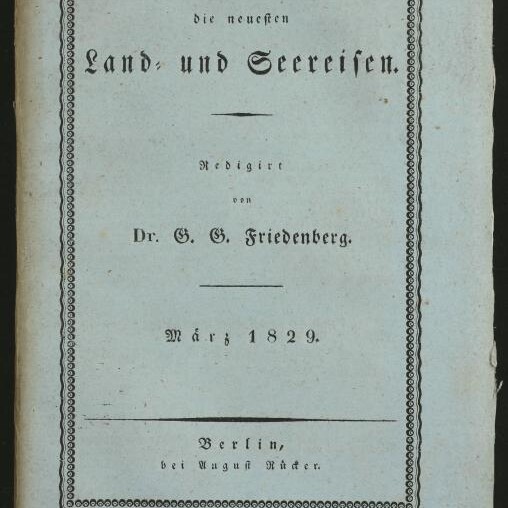 die neuesten

Land- und Seereisen.

Redigirt

von

Dr. G. G. Friedenberg.

März 1829.

Berlin,
bei August Rücker.